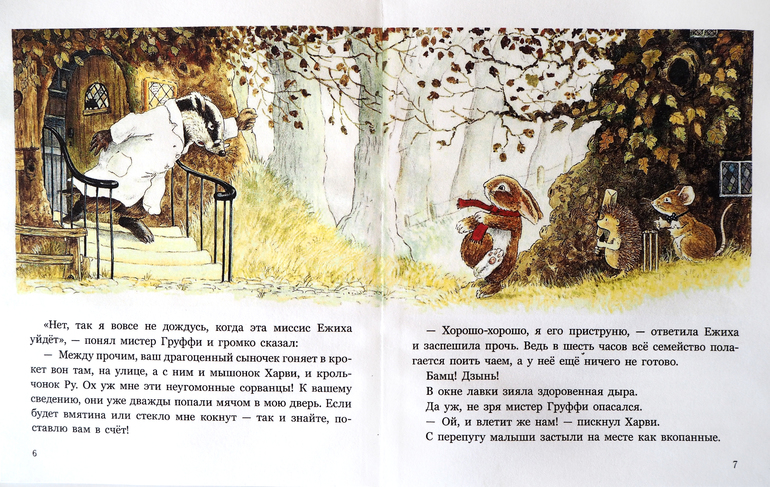 «Нет, так я вовсе не дождусь, когда эта миссис Ежиха уйдёт», — понял мистер Груффи и громко сказал:

— Между прочим, ваш драгоценный сыночек гоняет в крокет вон там, на улице, а с ним и мышонок Харви, и крольчонок Ру. Ох уж мне эти неугомонные сорванцы! К вашему сведению, они уже дважды попали мячом в мою дверь. Если будет вмятина или стекло мне кокнут — так и знайте, поставлю вам в счёт!

6

— Хорошо-хорошо, я его приструню, — ответила Ежиха и заспешила прочь. Ведь в шесть часов всё семейство полагается поить чаем, а у неё ещё ничего не готово.

Бамц! Дзынь!

В окне лавки зияла здоровенная дыра.

Да уж, не зря мистер Груффи опасался.

— Ой, и влетит же нам! — пискнул Харви.

С перепугу малыши застыли на месте как вкопанные.

7